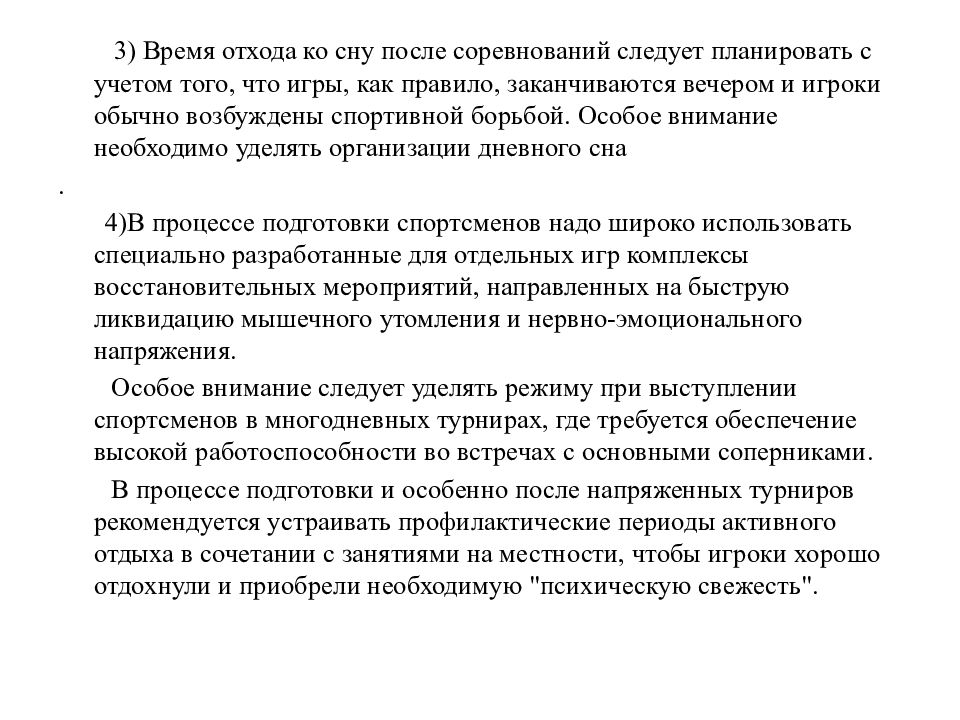 3) Время отхода ко сну после соревнований следует планировать с учетом того, что игры, как правило, заканчиваются вечером и игроки обычно возбуждены спортивной борьбой. Особое внимание необходимо уделять организации дневного сна

.

4)В процессе подготовки спортсменов надо широко использовать специально разработанные для отдельных игр комплексы восстановительных мероприятий, направленных на быструю ликвидацию мышечного утомления и нервно-эмоционального напряжения.

Особое внимание следует уделять режиму при выступлении спортсменов в многодневных турнирах, где требуется обеспечение высокой работоспособности во встречах с основными соперниками.

В процессе подготовки и особенно после напряженных турниров рекомендуется устраивать профилактические периоды активного отдыха в сочетании с занятиями на местности, чтобы игроки хорошо отдохнули и приобрели необходимую "психическую свежесть".